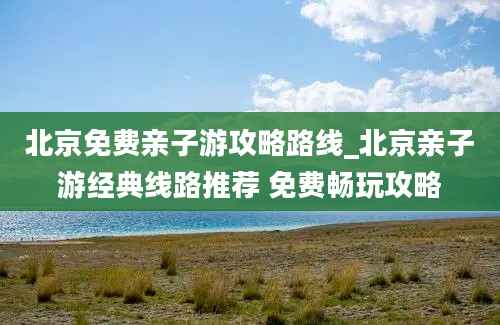 北京免费亲子游攻略路线_北京亲子游经典线路推荐 免费畅玩攻略